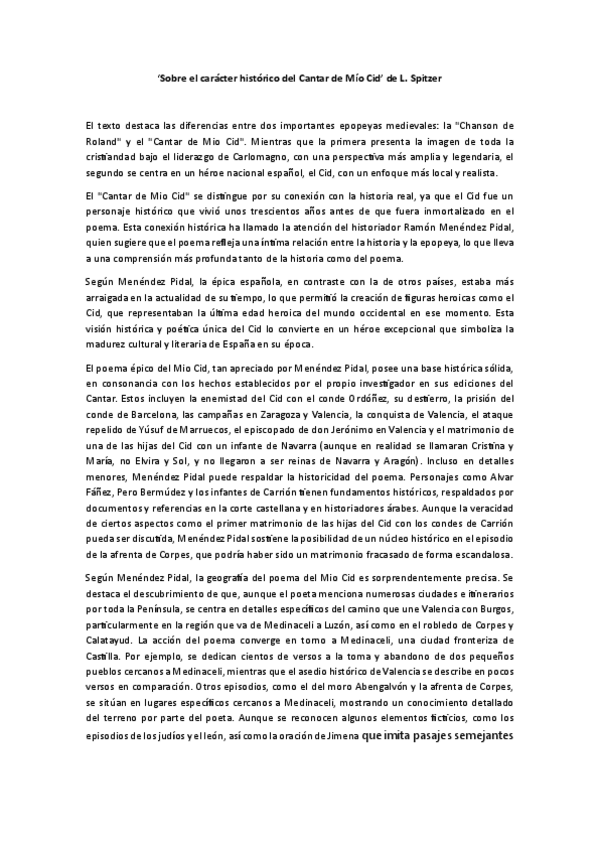 'Sobre el carácter histórico del Cantar de Mío Cid' de L. Spitzer

El texto destaca las diferencias entre dos importantes epopeyas medievales: la "Chanson de Roland" y el "Cantar de Mio Cid". Mientras que la primera presenta la imagen de toda la cristiandad bajo el liderazgo de Carlomagno, con una perspectiva más amplia y legendaria, el segundo se centra en un héroe nacional español, el Cid, con un enfoque más local y realista.

El "Cantar de Mio Cid" se distingue por su conexión con la historia real, ya que el Cid fue un personaje histórico que vivió unos trescientos años antes de que fuera inmortalizado en el poema. Esta conexión histórica ha llamado la atención del historiador Ramón Menéndez Pidal, quien sugiere que el poema refleja una íntima relación entre la historia y la epopeya, lo que lleva a una comprensión más profunda tanto de la historia como del poema.

Según Menéndez Pidal, la épica española, en contraste con la de otros países, estaba más arraigada en la actualidad de su tiempo, lo que permitió la creación de figuras heroicas como el Cid, que representaban la última edad heroica del mundo occidental en ese momento. Esta visión histórica y poética única del Cid lo convierte en un héroe excepcional que simboliza la madurez cultural y literaria de España en su época.

El poema épico del Mio Cid, tan apreciado por Menéndez Pidal, posee una base histórica sólida, en consonancia con los hechos establecidos por el propio investigador en sus ediciones del Cantar. Estos incluyen la enemistad del Cid con el conde Ordóñez, su destierro, la prisión del conde de Barcelona, las campañas en Zaragoza y Valencia, la conquista de Valencia, el ataque repelido de Yúsuf de Marruecos, el episcopado de don Jerónimo en Valencia y el matrimonio de una de las hijas del Cid con un infante de Navarra (aunque en realidad se llamaran Cristina y María, no Elvira y Sol, y no llegaron a ser reinas de Navarra y Aragón). Incluso en detalles menores, Menéndez Pidal puede respaldar la historicidad del poema. Personajes como Alvar Fáñez, Pero Bermúdez y los infantes de Carrión tienen fundamentos históricos, respaldados por documentos y referencias en la corte castellana y en historiadores árabes. Aunque la veracidad de ciertos aspectos como el primer matrimonio de las hijas del Cid con los condes de Carrión pueda ser discutida, Menéndez Pidal sostiene la posibilidad de un núcleo histórico en el episodio de la afrenta de Corpes, que podría haber sido un matrimonio fracasado de forma escandalosa.

Según Menéndez Pidal, la geografía del poema del Mio Cid es sorprendentemente precisa. Se destaca el descubrimiento de que, aunque el poeta menciona numerosas ciudades e itinerarios por toda la Península, se centra en detalles específicos del camino que une Valencia con Burgos, particularmente en la región que va de Medinaceli a Luzón, así como en el robledo de Corpes y Calatayud. La acción del poema converge en torno a Medinaceli, una ciudad fronteriza de Castilla. Por ejemplo, se dedican cientos de versos a la toma y abandono de dos pequeños pueblos cercanos a Medinaceli, mientras que el asedio histórico de Valencia se describe en pocos versos en comparación. Otros episodios, como el del moro Abengalvón y la afrenta de Corpes, se sitúan en lugares específicos cercanos a Medinaceli, mostrando un conocimiento detallado del terreno por parte del poeta. Aunque se reconocen algunos elementos ficticios, como los episodios de los judíos y el león, así como la oración de Jimena que imita pasajes semejantes